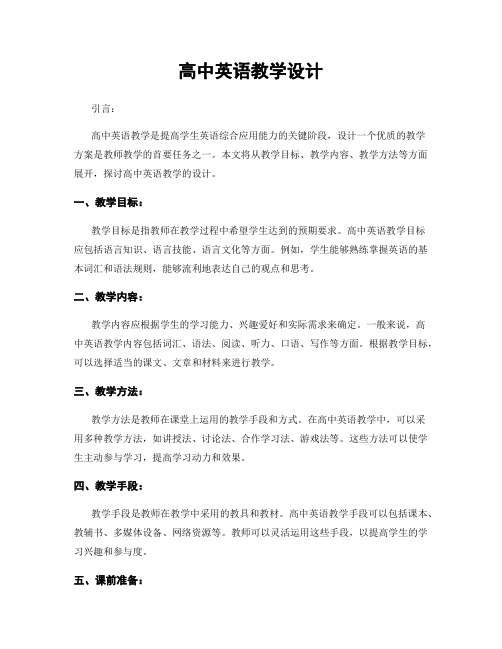 高中英语教学设计

引言：

高中英语教学是提高学生英语综合应用能力的关键阶段，设计一个优质的教学方案是教师教学的首要任务之一。本文将从教学目标、教学内容、教学方法等方面展开，探讨高中英语教学的设计。

一、教学目标：

教学目标是指教师在教学过程中希望学生达到的预期要求。高中英语教学目标应包括语言知识、语言技能、语言文化等方面。例如，学生能够熟练掌握英语的基本词汇和语法规则，能够流利地表达自己的观点和思考。

二、教学内容：

教学内容应根据学生的学习能力、兴趣爱好和实际需求来确定。一般来说，高中英语教学内容包括词汇、语法、阅读、听力、口语、写作等方面。根据教学目标，可以选择适当的课文、文章和材料来进行教学。

三、教学方法：

教学方法是教师在课堂上运用的教学手段和方式。在高中英语教学中，可以采用多种教学方法，如讲授法、讨论法、合作学习法、游戏法等。这些方法可以使学生主动参与学习，提高学习动力和效果。

四、教学手段：

教学手段是教师在教学中采用的教具和教材。高中英语教学手段可以包括课本、教辅书、多媒体设备、网络资源等。教师可以灵活运用这些手段，以提高学生的学习兴趣和参与度。

五、课前准备：